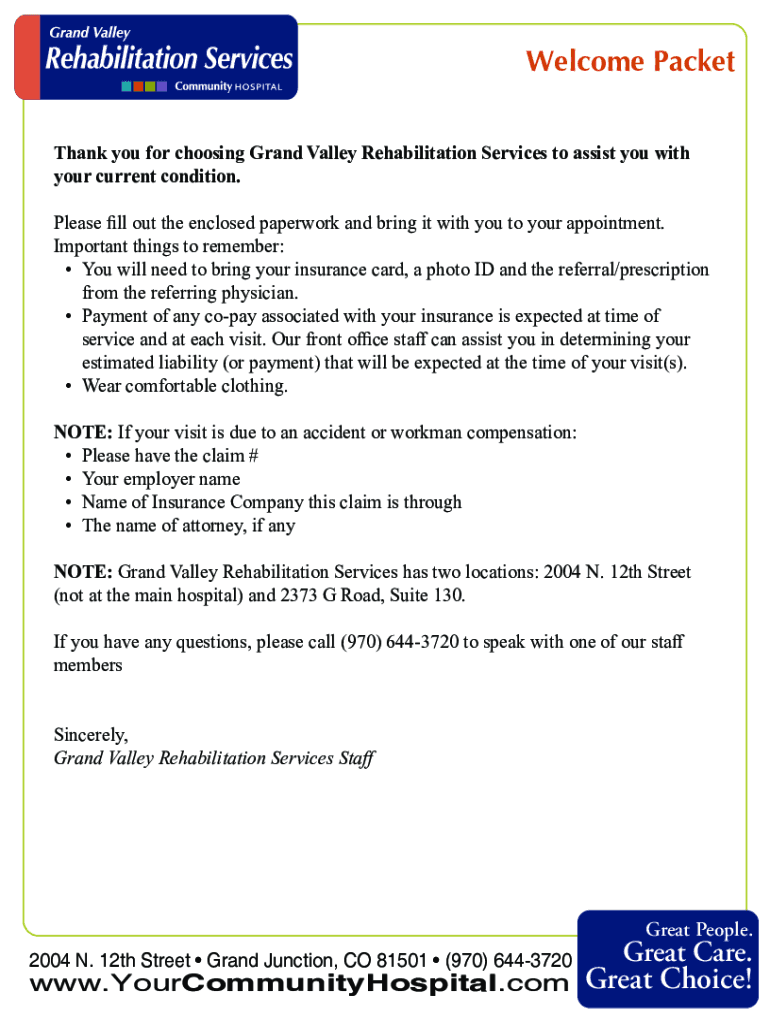 Grand Valley
Rehabilitation Services
Community HOSPITAL

Welcome Packet

Thank you for choosing Grand Valley Rehabilitation Services to assist you with your current condition.

Please fill out the enclosed paperwork and bring it with you to your appointment. Important things to remember:
• You will need to bring your insurance card, a photo ID and the referral/prescription from the referring physician.
• Payment of any co-pay associated with your insurance is expected at time of service and at each visit. Our front office staff can assist you in determining your estimated liability (or payment) that will be expected at the time of your visit(s).
• Wear comfortable clothing.

NOTE: If your visit is due to an accident or workman compensation:
• Please have the claim #
• Your employer name
• Name of Insurance Company this claim is through
• The name of attorney, if any

NOTE: Grand Valley Rehabilitation Services has two locations: 2004 N. 12th Street (not at the main hospital) and 2373 G Road, Suite 130.

If you have any questions, please call (970) 644-3720 to speak with one of our staff members

Sincerely,
Grand Valley Rehabilitation Services Staff

2004 N. 12th Street • Grand Junction, CO 81501 • (970) 644-3720
www.YourCommunityHospital.com

Great People.
Great Care.
Great Choice!